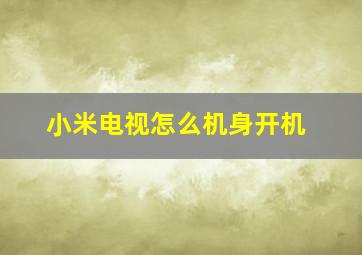 小米电视怎么机身开机